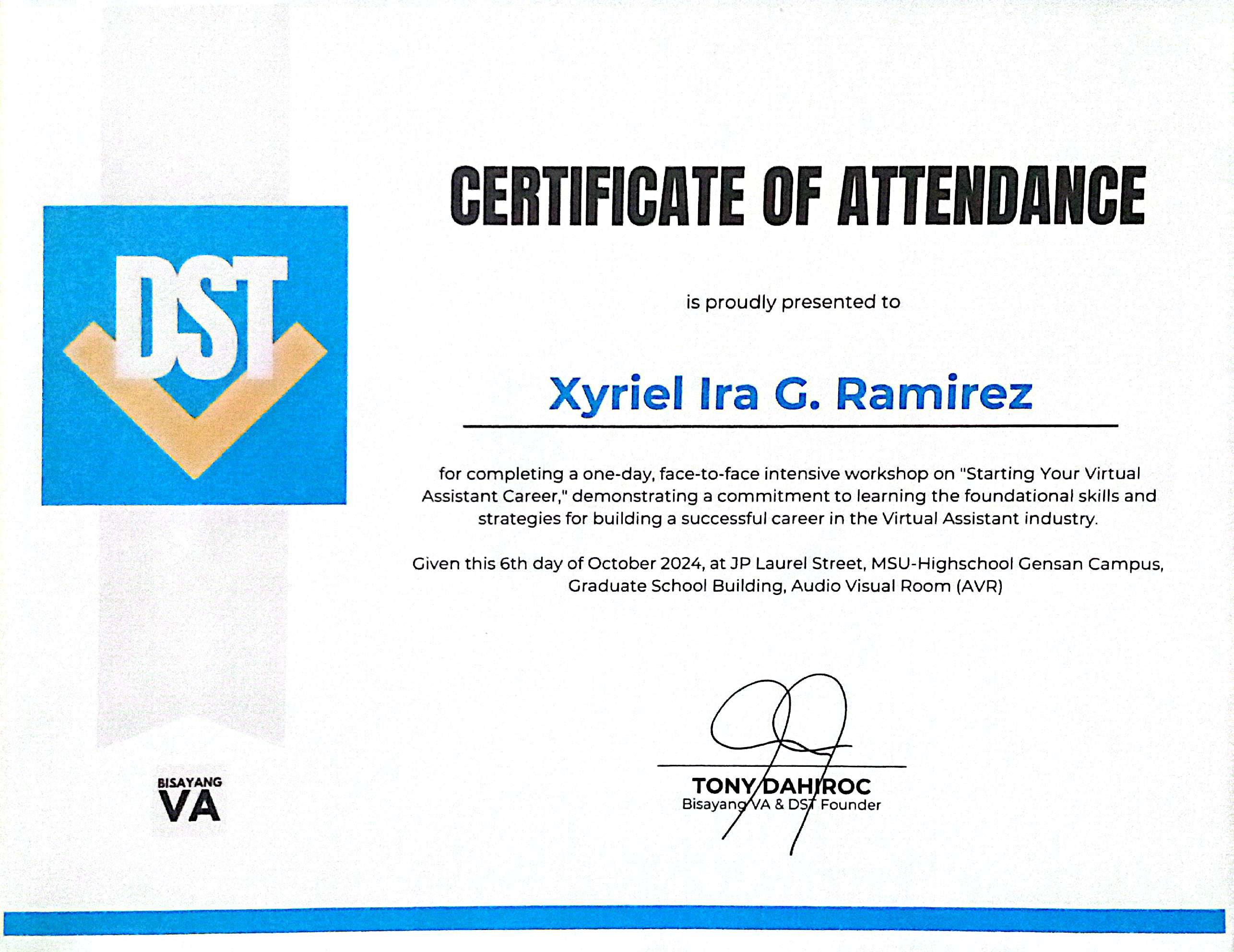 DST

CERTIFICATE OF ATTENDANCE

is proudly presented to

Xyriel Ira G. Ramirez

for completing a one-day, face-to-face intensive workshop on "Starting Your Virtual Assistant Career," demonstrating a commitment to learning the foundational skills and strategies for building a successful career in the Virtual Assistant industry.

Given this 6th day of October 2024, at JP Laurel Street, MSU-Highschool Gensan Campus, Graduate School Building, Audio Visual Room (AVR)

BISAYANG VA

TONY DAHIROC
Bisayang VA & DST Founder